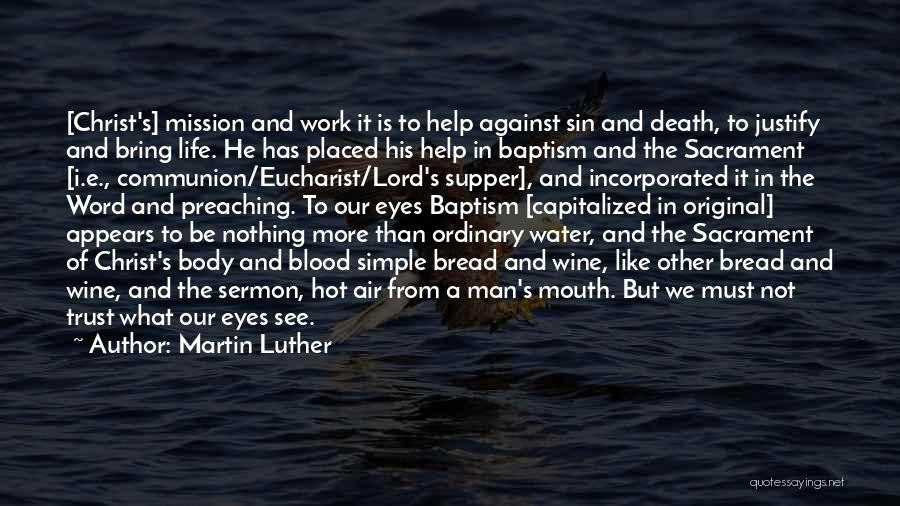 [Christ's] mission and work it is to help against sin and death, to justify and bring life. He has placed his help in baptism and the Sacrament [i.e., communion/Eucharist/Lord's supper], and incorporated it in the Word and preaching. To our eyes Baptism [capitalized in original] appears to be nothing more than ordinary water, and the Sacrament of Christ's body and blood simple bread and wine, like other bread and wine, and the sermon, hot air from a man's mouth. But we must not trust what our eyes see.

~ Author: Martin Luther

quotessayings.net